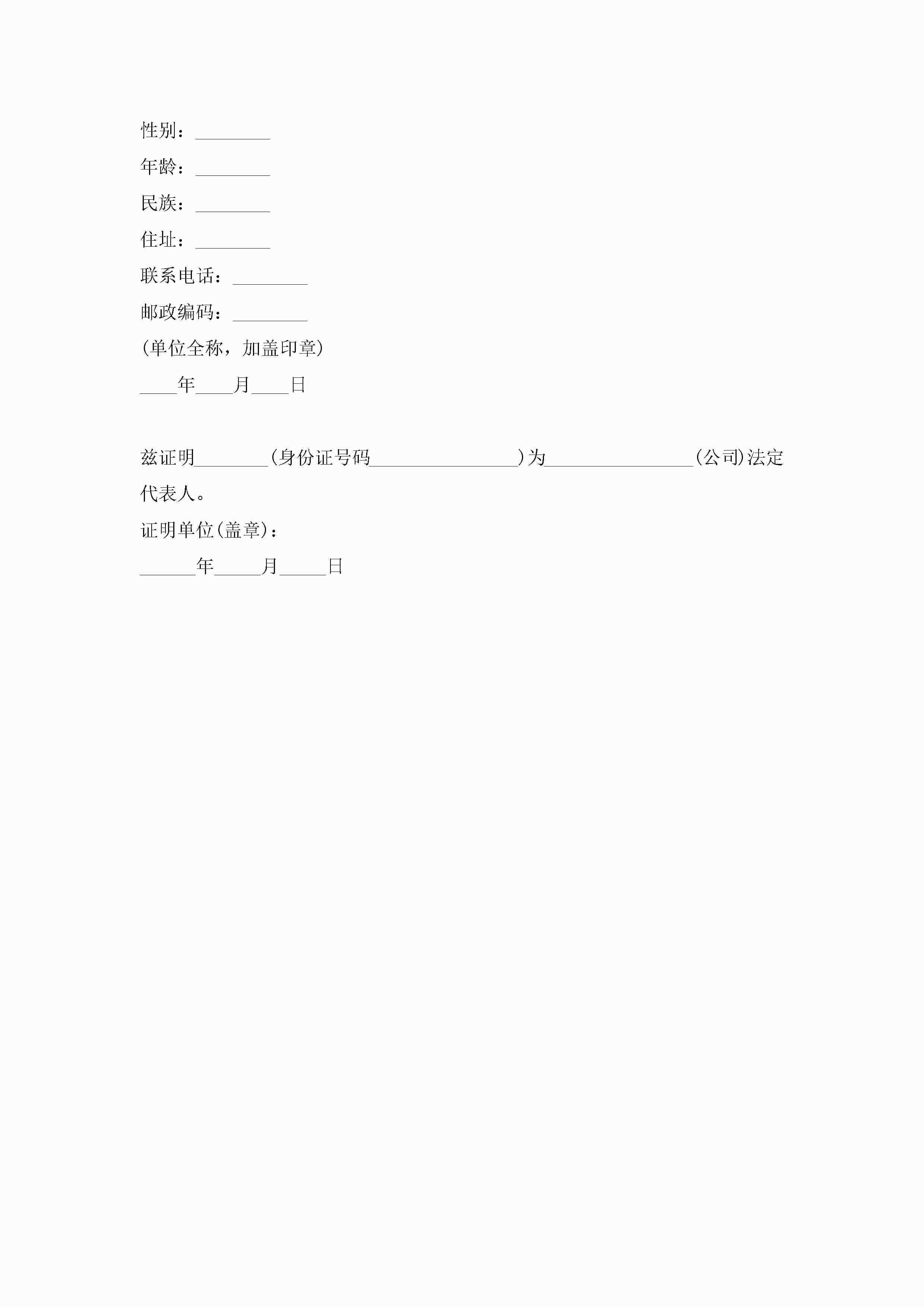 性别：________

年龄：________

民族：________

住址：________

联系电话：________

邮政编码：________

(单位全称，加盖印章)

____年____月____日

兹证明________(身份证号码________________)为________________(公司)法定代表人。

证明单位(盖章)：

______年_____月_____日